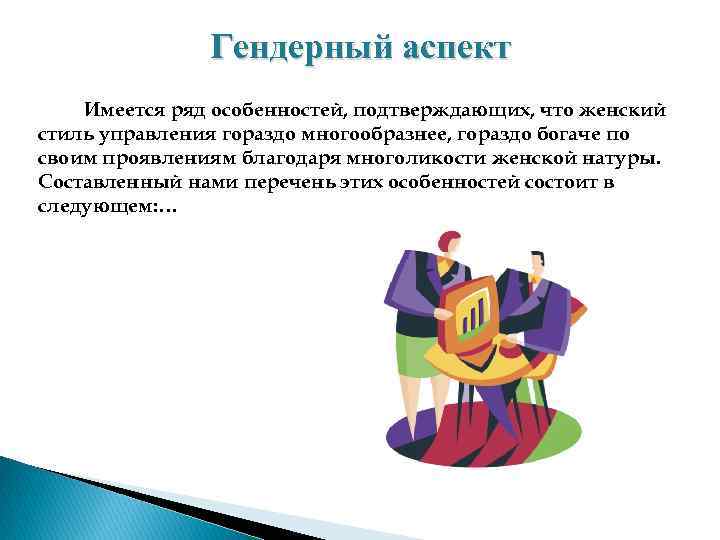 Гендерный аспект

Имеется ряд особенностей, подтверждающих, что женский стиль управления гораздо многообразнее, гораздо богаче по своим проявлениям благодаря многоликости женской натуры. Составленный нами перечень этих особенностей состоит в следующем:…